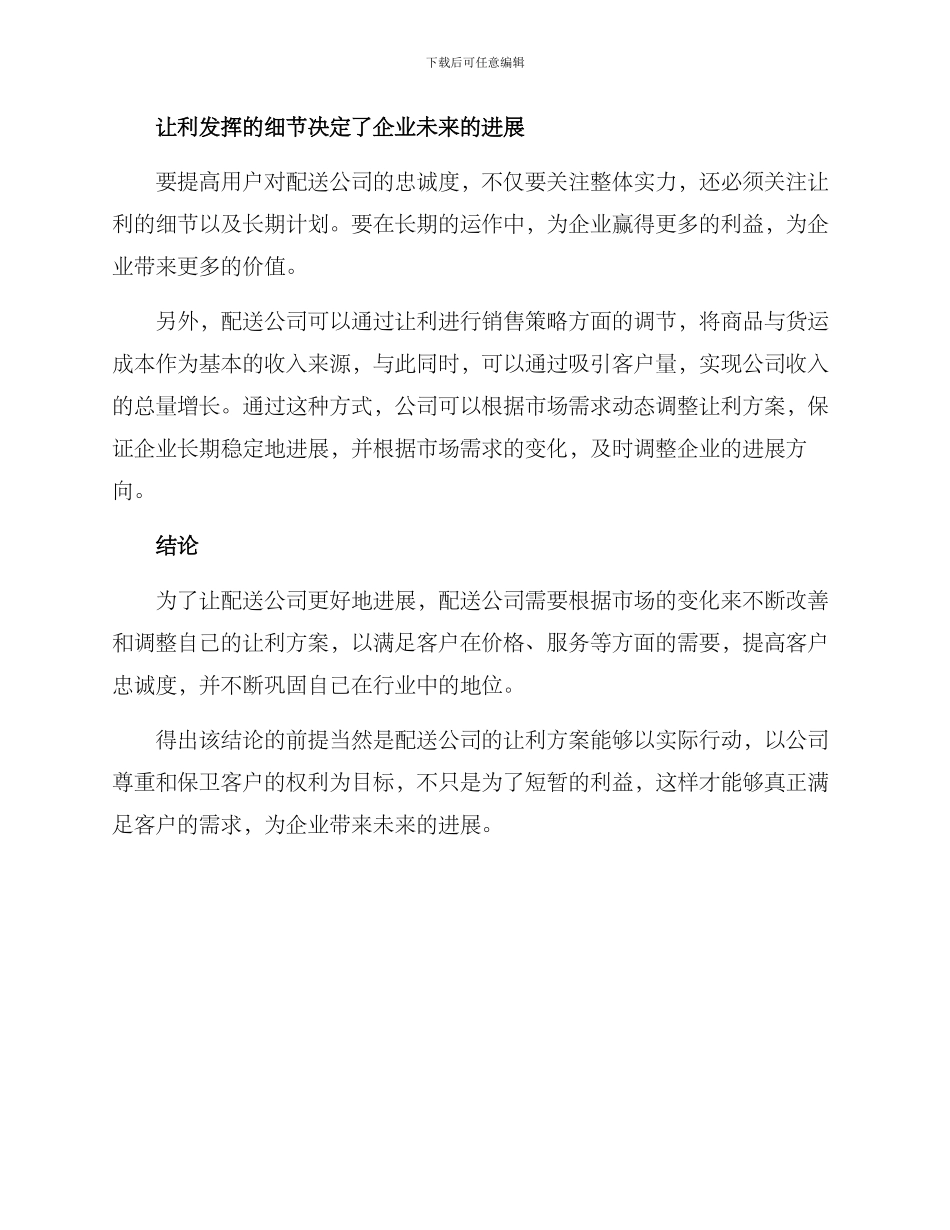 下载后可任意编辑

让利发挥的细节决定了企业未来的进展

要提高用户对配送公司的忠诚度，不仅要关注整体实力，还必须关注让利的细节以及长期计划。要在长期的运作中，为企业赢得更多的利益，为企业带来更多的价值。

另外，配送公司可以通过让利进行销售策略方面的调节，将商品与货运成本作为基本的收入来源，与此同时，可以通过吸引客户量，实现公司收入的总量增长。通过这种方式，公司可以根据市场需求动态调整让利方案，保证企业长期稳定地进展，并根据市场需求的变化，及时调整企业的进展方向。

结论

为了让配送公司更好地进展，配送公司需要根据市场的变化来不断改善和调整自己的让利方案，以满足客户在价格、服务等方面的需要，提高客户忠诚度，并不断巩固自己在行业中的地位。

得出该结论的前提当然是配送公司的让利方案能够以实际行动，以公司尊重和保卫客户的权利为目标，不只是为了短暂的利益，这样才能够真正满足客户的需求，为企业带来未来的进展。